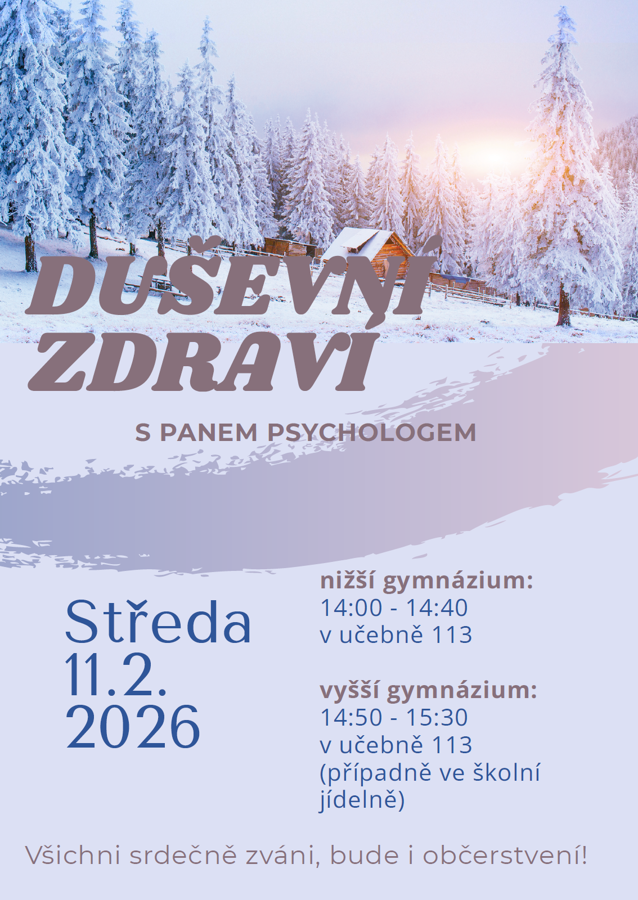 DUŠEVNÍ ZDRAVÍ

S PANEM PSYCHOLOGEM

Středa
11.2.
2026

nižší gymnázium:
14:00 - 14:40
v učebně 113

vyšší gymnázium:
14:50 - 15:30
v učebně 113
(případně ve školní jídelně)

Všichni srdečně zváni, bude i občerstvení!